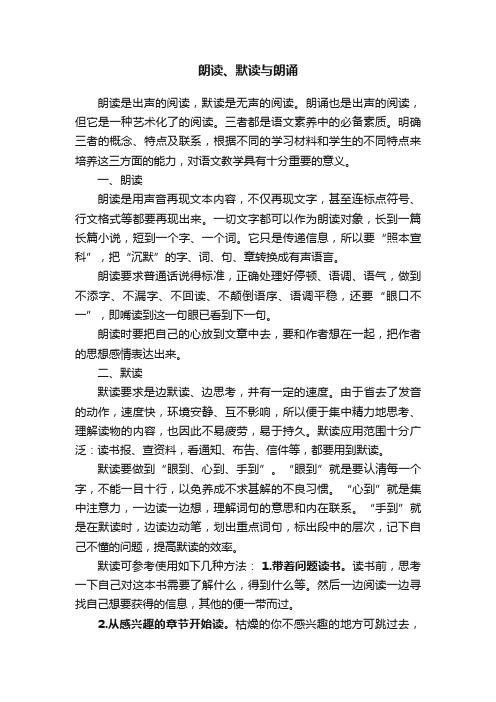 朗读、默读与朗诵

朗读是出声的阅读，默读是无声的阅读。朗诵也是出声的阅读，但它是一种艺术化了的阅读。三者都是语文素养中的必备素质。明确三者的概念、特点及联系，根据不同的学习材料和学生的不同特点来培养这三方面的能力，对语文教学具有十分重要的意义。

一、朗读

朗读是用声音再现文本内容，不仅再现文字，甚至连标点符号、行文格式等都要再现出来。一切文字都可以作为朗读对象，长到一篇长篇小说，短到一个字、一个词。它只是传递信息，所以要“照本宣科”，把“沉默”的字、词、句、章转换成有声语言。

朗读要求普通话说得标准，正确处理好停顿、语调、语气，做到不添字、不漏字、不回读、不颠倒语序、语调平稳，还要“眼口不一”，即嘴读到这一句眼已看到下一句。

朗读时要把自己的心放到文章中去，要和作者想在一起，把作者的思想感情表达出来。

二、默读

默读要求是边默读、边思考，并有一定的速度。由于省去了发音的动作，速度快，环境安静、互不影响，所以便于集中精力地思考、理解读物的内容，也因此不易疲劳，易于持久。默读应用范围十分广泛：读书报、查资料，看通知、布告、信件等，都要用到默读。

默读要做到“眼到、心到、手到”。“眼到”就是要认清每一个字，不能一目十行，以免养成不求甚解的不良习惯。“心到”就是集中注意力，一边读一边想，理解词句的意思和内在联系。“手到”就是在默读时，边读边动笔，划出重点词句，标出段中的层次，记下自己不懂的问题，提高默读的效率。

默读可参考使用如下几种方法：1.带着问题读书。读书前，思考一下自己对这本书需要了解什么，得到什么等。然后一边阅读一边寻找自己想要获得的信息，其他的便一带而过。

2.从感兴趣的章节开始读。枯燥的你不感兴趣的地方可跳过去，